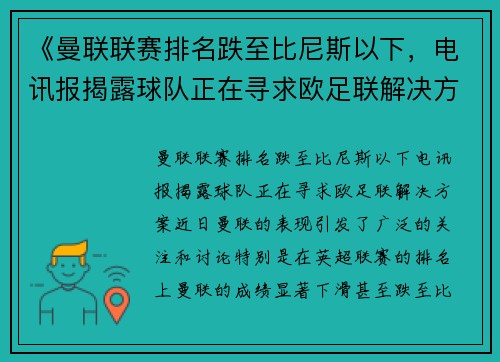 《曼联联赛排名跌至比尼斯以下，电讯报揭露球队正在寻求欧足联解决方

曼联联赛排名跌至比尼斯以下电讯报揭露球队正在寻求欧足联解决方案近日曼联的表现引发了广泛的关注和讨论特别是在英超联赛的排名上曼联的成绩显著下滑甚至跌至比